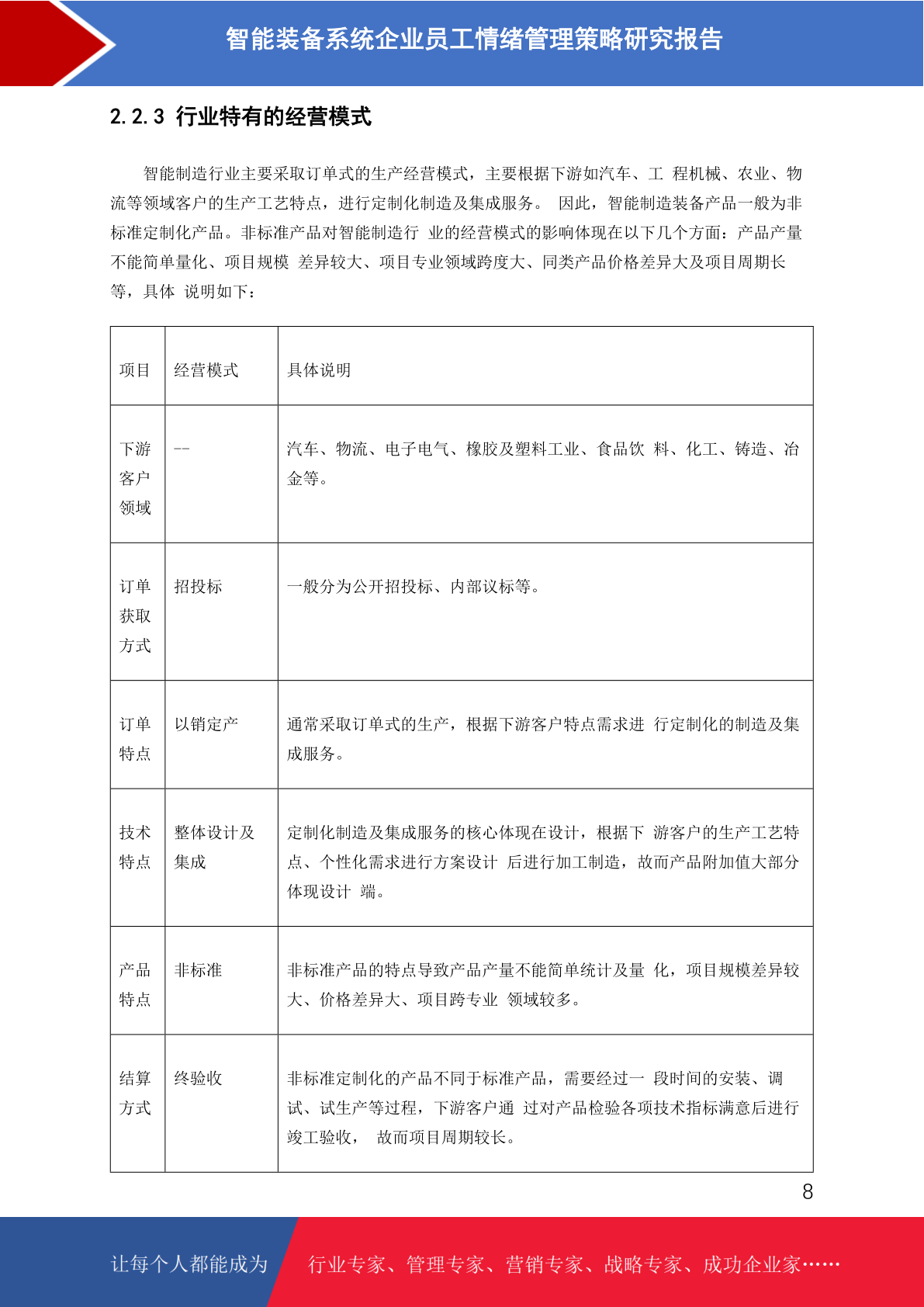 智能装备系统企业员工情绪管理策略研究报告

2.2.3 行业特有的经营模式

智能制造行业主要采取订单式的生产经营模式，主要根据下游如汽车、工 程机械、农业、物流等领域客户的生产工艺特点，进行定制化制造及集成服务。 因此，智能制造装备产品一般为非标准定制化产品。非标准产品对智能制造行 业的经营模式的影响体现在以下几个方面：产品产量不能简单量化、项目规模 差异较大、项目专业领域跨度大、同类产品价格差异大及项目周期长等，具体 说明如下：

| 项目 | 经营模式 | 具体说明 |
|---|---|---|
| 下游客户领域 | -- | 汽车、物流、电子电气、橡胶及塑料工业、食品饮 料、化工、铸造、冶金等。 |
| 订单获取方式 | 招投标 | 一般分为公开招投标、内部议标等。 |
| 订单特点 | 以销定产 | 通常采取订单式的生产，根据下游客户特点需求进 行定制化的制造及集成服务。 |
| 技术特点 | 整体设计及集成 | 定制化制造及集成服务的核心体现在设计，根据下 游客户的生产工艺特点、个性化需求进行方案设计 后进行加工制造，故而产品附加值大部分体现设计 端。 |
| 产品特点 | 非标准 | 非标准产品的特点导致产品产量不能简单统计及量 化，项目规模差异较大、价格差异大、项目跨专业 领域较多。 |
| 结算方式 | 终验收 | 非标准定制化的产品不同于标准产品，需要经过一 段时间的安装、调试、试生产等过程，下游客户通 过对产品检验各项技术指标满意后进行竣工验收， 故而项目周期较长。 |

8

让每个人都能成为 行业专家、管理专家、营销专家、战略专家、成功企业家……